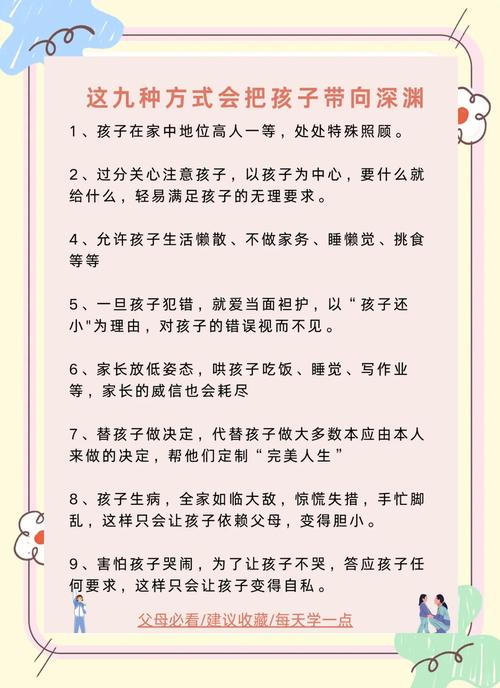 这九种方式会把孩子带向深渊

1、孩子在家中地位高人一等，处处特殊照顾。

2、过分关心注意孩子，以孩子为中心，要什么就给什么，轻易满足孩子的无理要求。

4、允许孩子生活懒散、不做家务、睡懒觉、挑食等等

5、一旦孩子犯错，就爱当面袒护，以“孩子还小"为理由，对孩子的错误视而不见。

6、家长放低姿态，哄孩子吃饭、睡觉、写作业等，家长的威信也会耗尽

7、替孩子做决定，代替孩子做大多数本应由本人来做的决定，帮他们定制“完美人生”

8、孩子生病，全家如临大敌，惊慌失措，手忙脚乱，这样只会让孩子依赖父母，变得胆小。

9、害怕孩子哭闹，为了让孩子不哭，答应孩子任何要求，这样只会让孩子变得自私。

父母必看/建议收藏/每天学一点